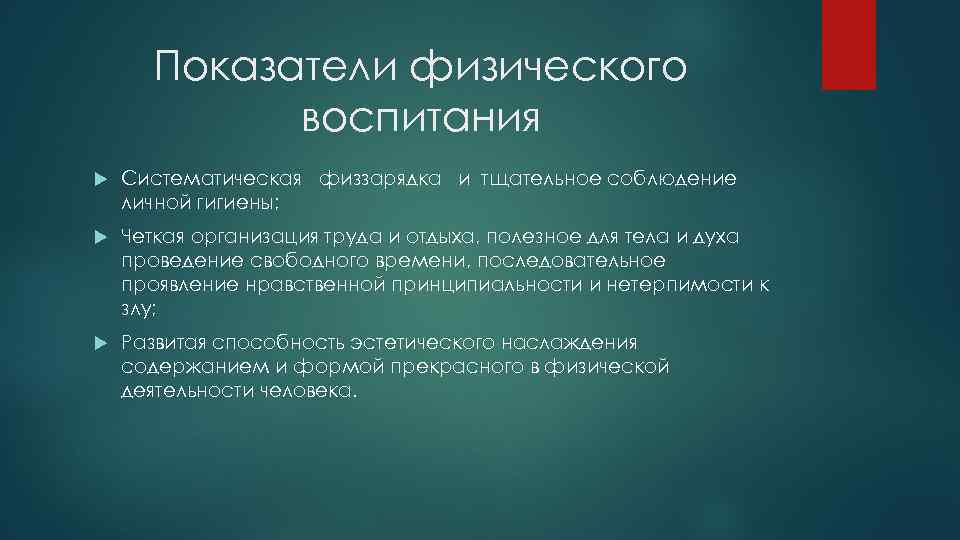 Показатели физического воспитания

Систематическая физзарядка и тщательное соблюдение личной гигиены;

Четкая организация труда и отдыха, полезное для тела и духа проведение свободного времени, последовательное проявление нравственной принципиальности и нетерпимости к злу;

Развитая способность эстетического наслаждения содержанием и формой прекрасного в физической деятельности человека.